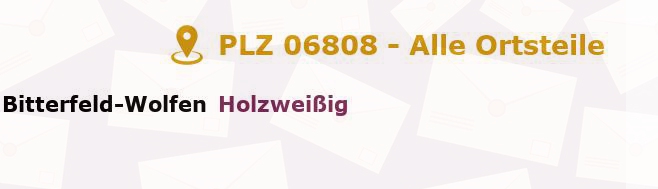 PLZ 06808 - Alle Ortsteile

Bitterfeld-Wolfen Holzweißig